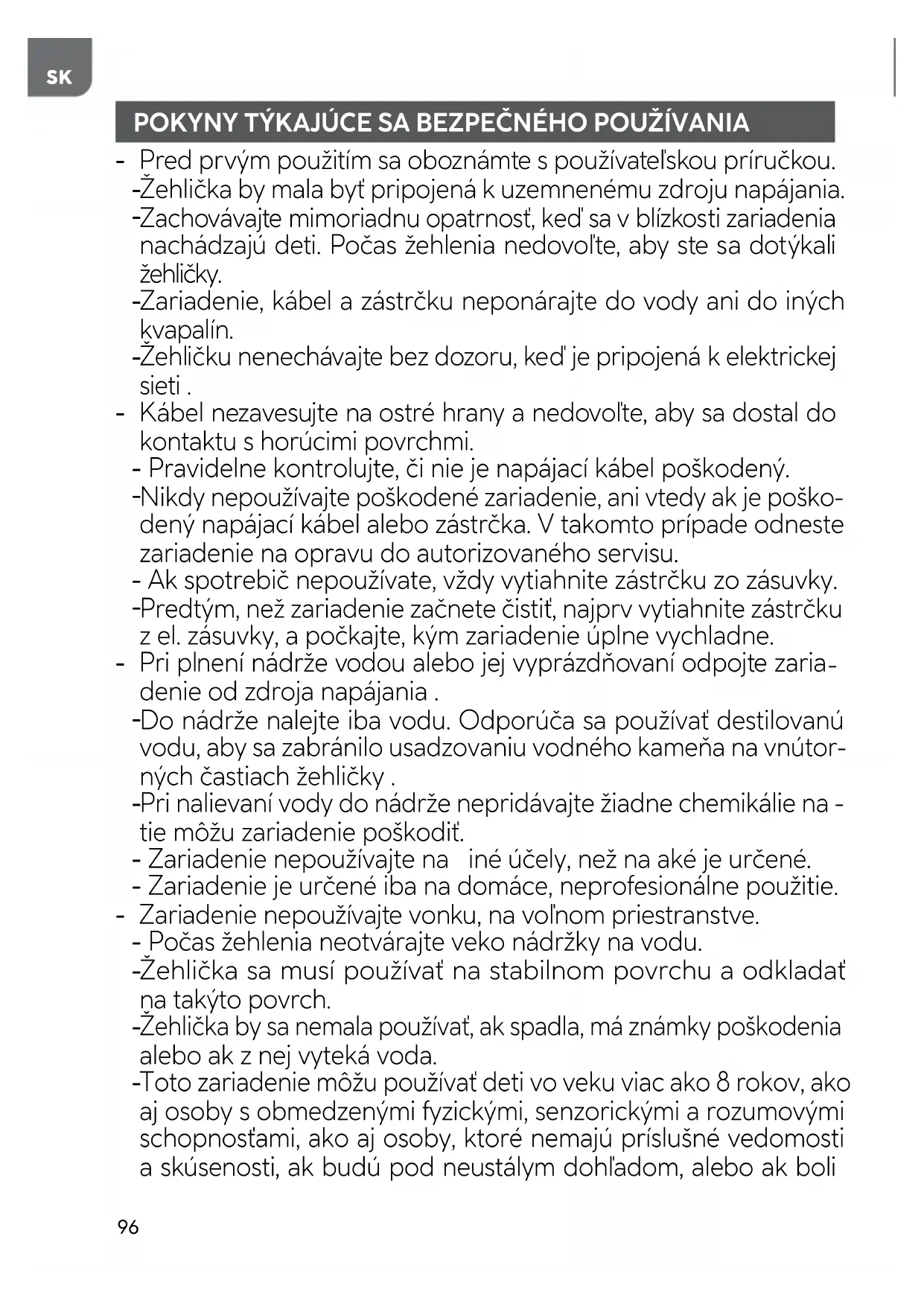 SK

POKYNY TÝKAJÚCE SA BEZPEČNÉHO POUŽÍVANIA

- Pred prvým použitím sa oboznámte s používateľskou príručkou.
-Žehlička by mala byť pripojená k uzemnenému zdroju napájania.
-Zachovávajte mimoriadnu opatrnosť, keď sa v blízkosti zariadenia nachádzajú deti. Počas žehlenia nedovoľte, aby ste sa dotýkali žehličky.
-Zariadenie, kábel a zástrčku neponárajte do vody ani do iných kvapalín.
-Žehličku nenechávajte bez dozoru, keď je pripojená k elektrickej sieti .
- Kábel nezavesujte na ostré hrany a nedovoľte, aby sa dostal do kontaktu s horúcimi povrchmi.
- Pravidelne kontrolujte, či nie je napájací kábel poškodený.
-Nikdy nepoužívajte poškodené zariadenie, ani vtedy ak je poškodený napájací kábel alebo zástrčka. V takomto prípade odneste zariadenie na opravu do autorizovaného servisu.
- Ak spotrebič nepoužívate, vždy vytiahnite zástrčku zo zásuvky.
-Predtým, než zariadenie začnete čistiť, najprv vytiahnite zástrčku z el. zásuvky, a počkajte, kým zariadenie úplne vychladne.
- Pri plnení nádrže vodou alebo jej vyprázdňovaní odpojte zariadenie od zdroja napájania .
-Do nádrže nalejte iba vodu. Odporúča sa používať destilovanú vodu, aby sa zabránilo usadzovaniu vodného kameňa na vnútorných častiach žehličky .
-Pri nalievaní vody do nádrže nepridávajte žiadne chemikálie na - tie môžu zariadenie poškodiť.
- Zariadenie nepoužívajte na iné účely, než na aké je určené.
- Zariadenie je určené iba na domáce, neprofesionálne použitie.
- Zariadenie nepoužívajte vonku, na voľnom priestranstve.
- Počas žehlenia neotvárajte veko nádržky na vodu.
-Žehlička sa musí používať na stabilnom povrchu a odkladať na takýto povrch.
-Žehlička by sa nemala používať, ak spadla, má známky poškodenia alebo ak z nej vyteká voda.
-Toto zariadenie môžu používať deti vo veku viac ako 8 rokov, ako aj osoby s obmedzenými fyzickými, senzorickými a rozumovými schopnosťami, ako aj osoby, ktoré nemajú príslušné vedomosti a skúsenosti, ak budú pod neustálym dohľadom, alebo ak boli

96